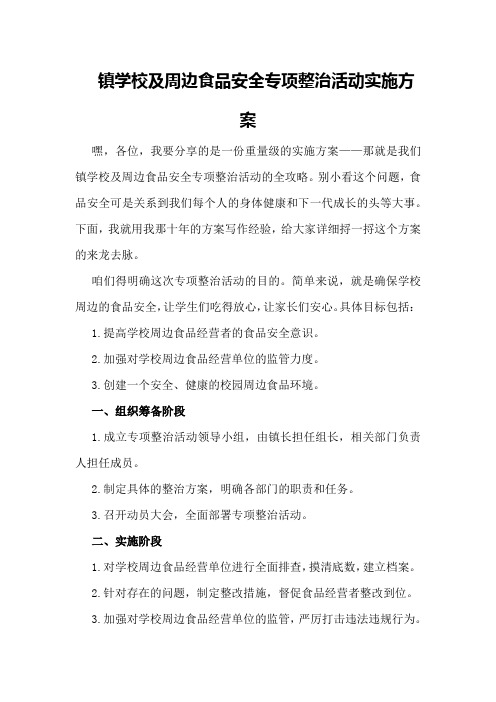 镇学校及周边食品安全专项整治活动实施方案

嘿，各位，我要分享的是一份重量级的实施方案——那就是我们镇学校及周边食品安全专项整治活动的全攻略。别小看这个问题，食品安全可是关系到我们每个人的身体健康和下一代成长的头等大事。下面，我就用我那十年的方案写作经验，给大家详细捋一捋这个方案的来龙去脉。

咱们得明确这次专项整治活动的目的。简单来说，就是确保学校周边的食品安全，让学生们吃得放心，让家长们安心。具体目标包括：

1.提高学校周边食品经营者的食品安全意识。

2.加强对学校周边食品经营单位的监管力度。

3.创建一个安全、健康的校园周边食品环境。

一、组织筹备阶段

1.成立专项整治活动领导小组，由镇长担任组长，相关部门负责人担任成员。

2.制定具体的整治方案，明确各部门的职责和任务。

3.召开动员大会，全面部署专项整治活动。

二、实施阶段

1.对学校周边食品经营单位进行全面排查，摸清底数，建立档案。

2.针对存在的问题，制定整改措施，督促食品经营者整改到位。

3.加强对学校周边食品经营单位的监管，严厉打击违法违规行为。